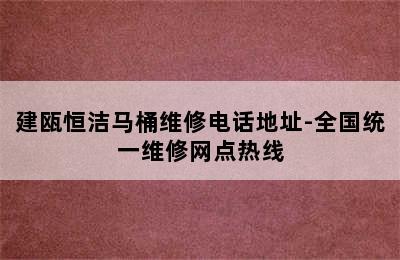 建瓯恒洁马桶维修电话地址-全国统一维修网点热线